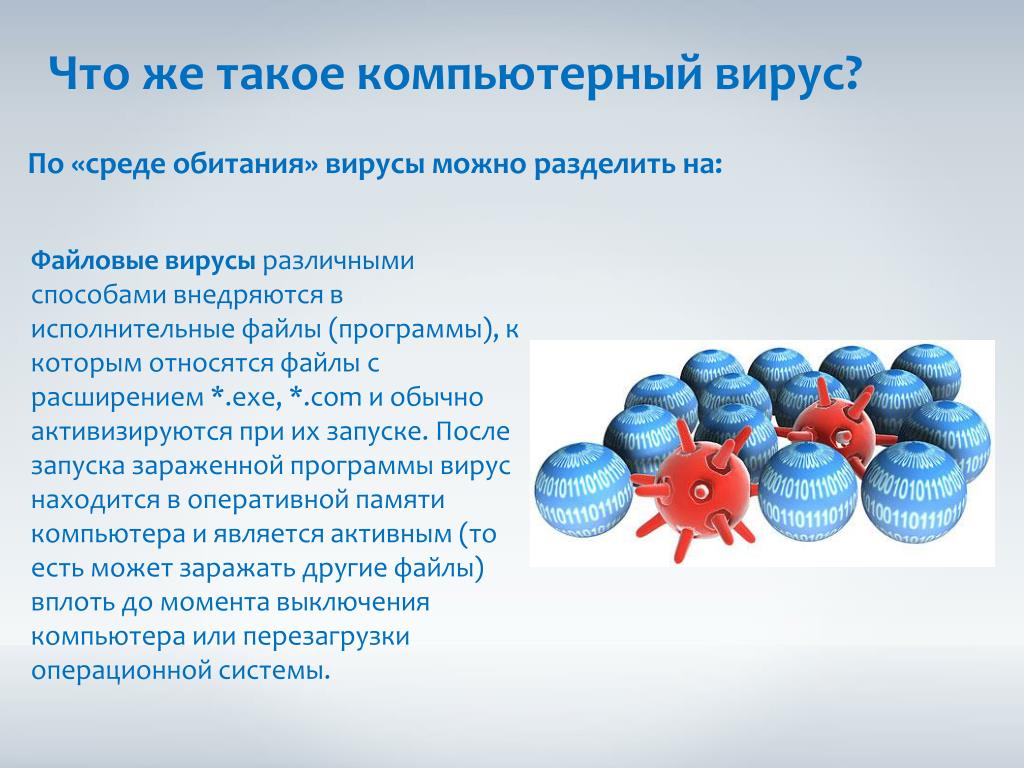 Что же такое компьютерный вирус?

По «среде обитания» вирусы можно разделить на:

Файловые вирусы различными способами внедряются в исполнительные файлы (программы), к которым относятся файлы с расширением *.exe, *.com и обычно активизируются при их запуске. После запуска зараженной программы вирус находится в оперативной памяти компьютера и является активным (то есть может заражать другие файлы) вплоть до момента выключения компьютера или перезагрузки операционной системы.